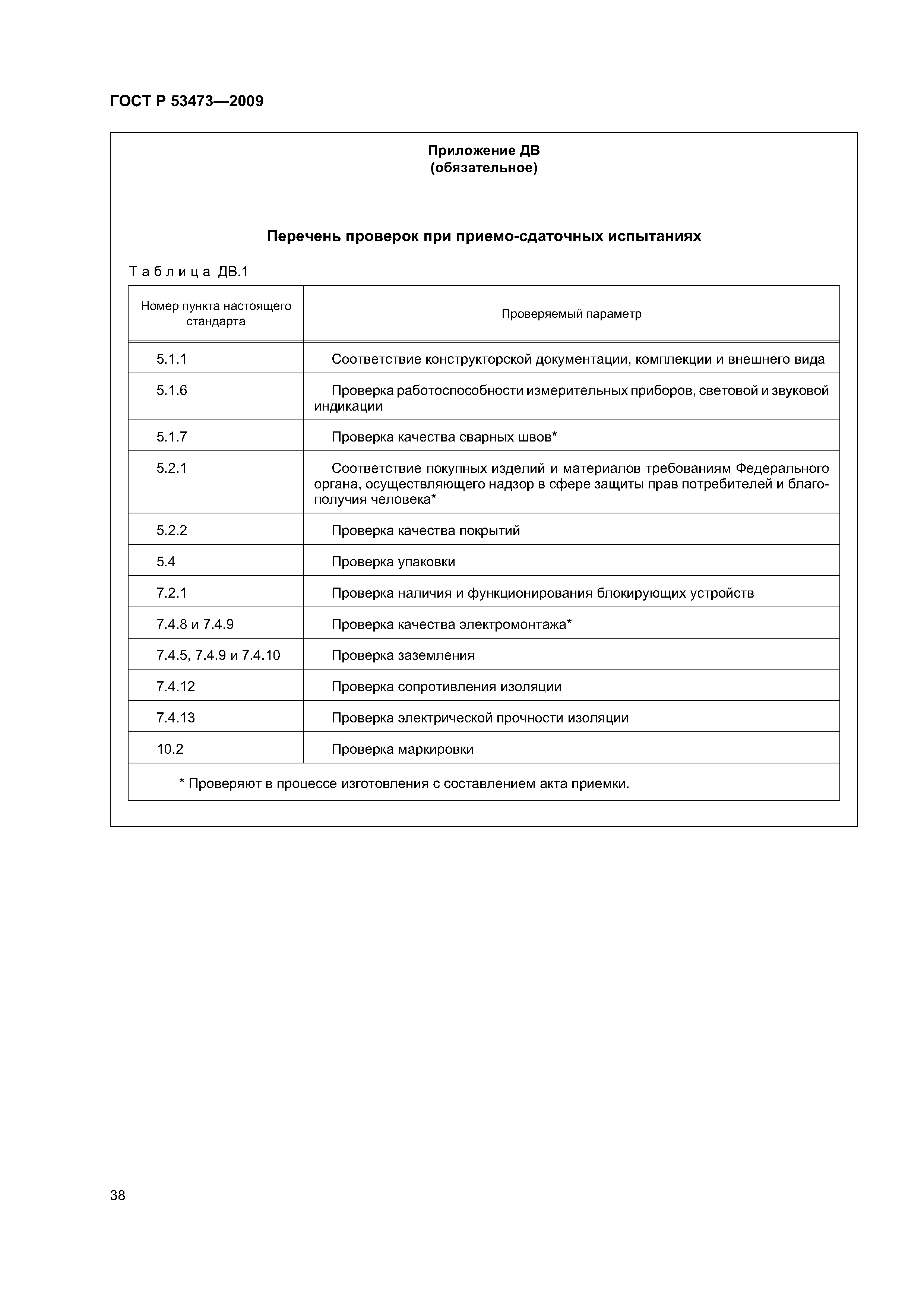 ГОСТ Р 53473—2009

Приложение ДВ
(обязательное)

Перечень проверок при приемо-сдаточных испытаниях

Таблица ДВ.1

| Номер пункта настоящего стандарта | Проверяемый параметр |
|---|---|
| 5.1.1 | Соответствие конструкторской документации, комплекции и внешнего вида |
| 5.1.6 | Проверка работоспособности измерительных приборов, световой и звуковой индикации |
| 5.1.7 | Проверка качества сварных швов* |
| 5.2.1 | Соответствие покупных изделий и материалов требованиям Федерального органа, осуществляющего надзор в сфере защиты прав потребителей и благополучия человека* |
| 5.2.2 | Проверка качества покрытий |
| 5.4 | Проверка упаковки |
| 7.2.1 | Проверка наличия и функционирования блокирующих устройств |
| 7.4.8 и 7.4.9 | Проверка качества электромонтажа* |
| 7.4.5, 7.4.9 и 7.4.10 | Проверка заземления |
| 7.4.12 | Проверка сопротивления изоляции |
| 7.4.13 | Проверка электрической прочности изоляции |
| 10.2 | Проверка маркировки |

* Проверяют в процессе изготовления с составлением акта приемки.

38